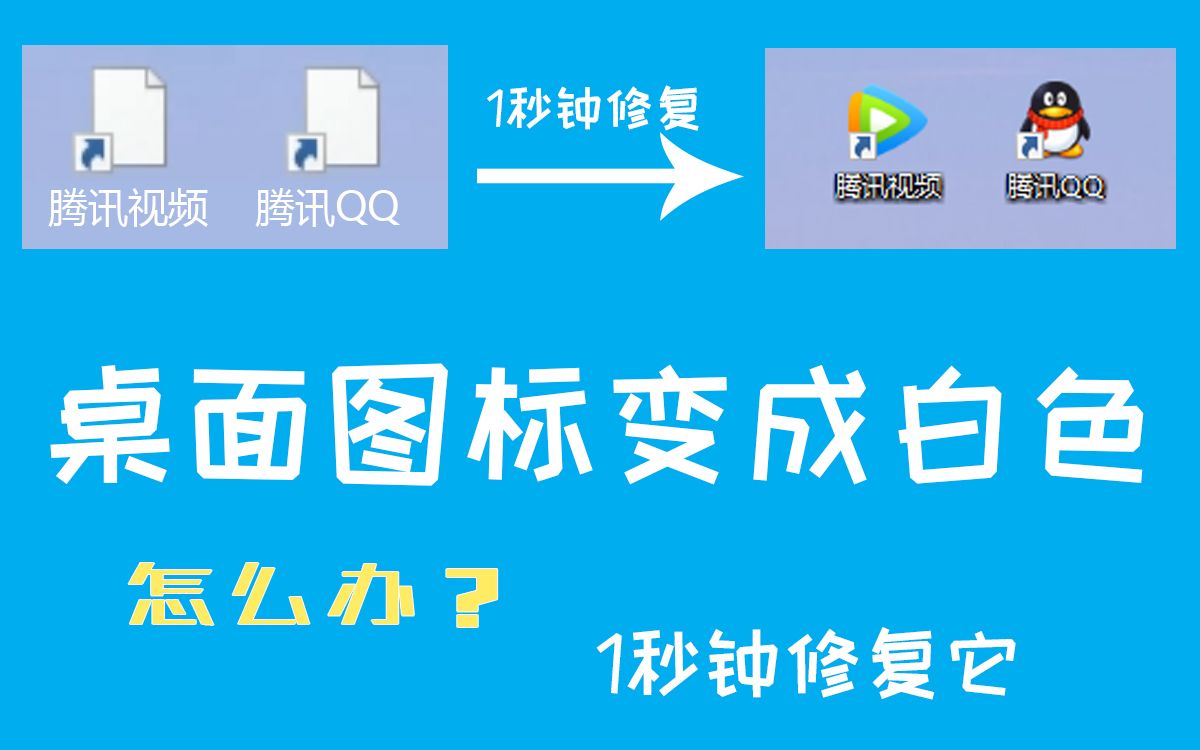 腾讯视频 腾讯QQ

1秒钟修复

腾讯视频 腾讯QQ

桌面图标变成白色

怎么办？

1秒钟修复它